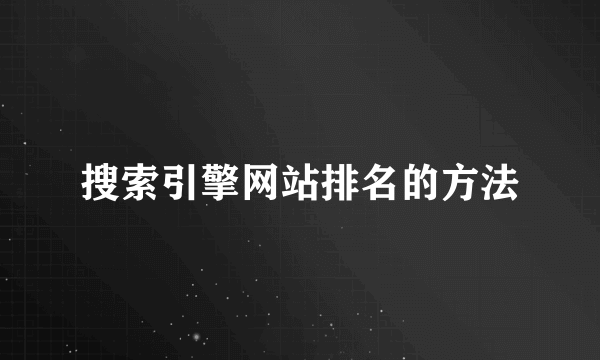 搜索引擎网站排名的方法